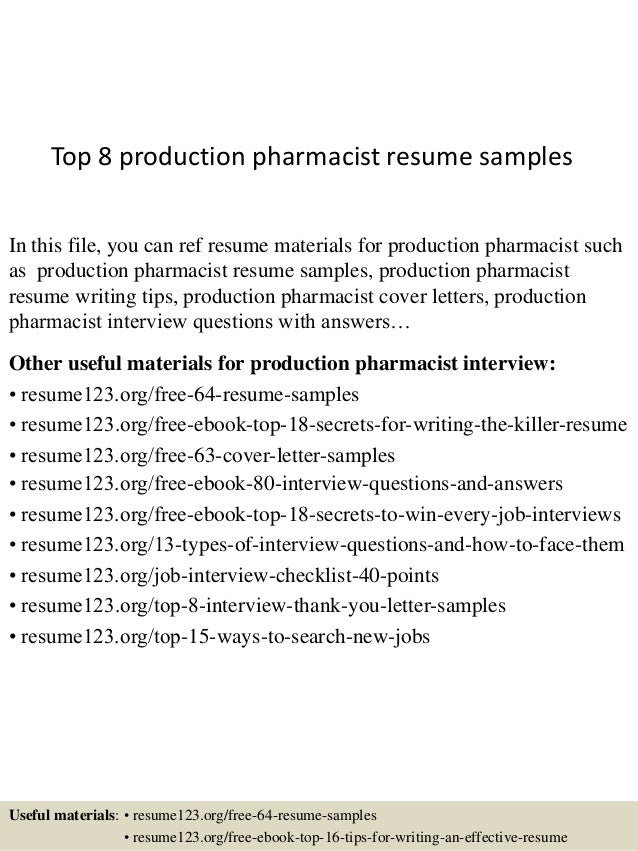 Top 8 production pharmacist resume samples

In this file, you can ref resume materials for production pharmacist such as production pharmacist resume samples, production pharmacist resume writing tips, production pharmacist cover letters, production pharmacist interview questions with answers…

Other useful materials for production pharmacist interview:
• resume123.org/free-64-resume-samples
• resume123.org/free-ebook-top-18-secrets-for-writing-the-killer-resume
• resume123.org/free-63-cover-letter-samples
• resume123.org/free-ebook-80-interview-questions-and-answers
• resume123.org/free-ebook-top-18-secrets-to-win-every-job-interviews
• resume123.org/13-types-of-interview-questions-and-how-to-face-them
• resume123.org/job-interview-checklist-40-points
• resume123.org/top-8-interview-thank-you-letter-samples
• resume123.org/top-15-ways-to-search-new-jobs

Useful materials: • resume123.org/free-64-resume-samples
• resume123.org/free-ebook-top-16-tips-for-writing-an-effective-resume